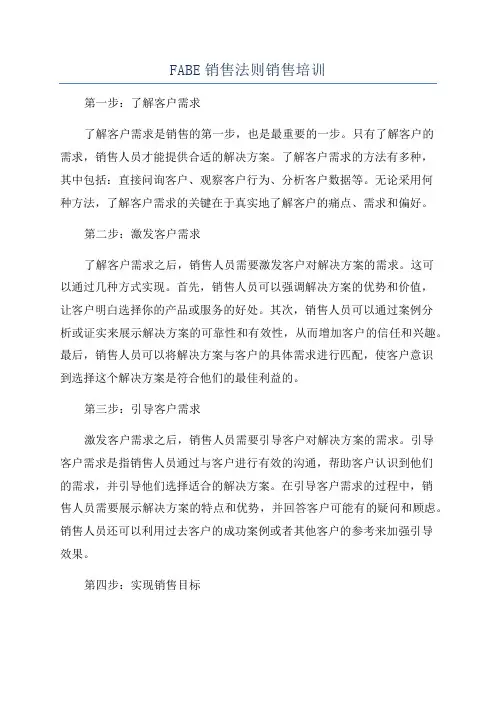 FABE 销售法则销售培训

第一步：了解客户需求

了解客户需求是销售的第一步，也是最重要的一步。只有了解客户的需求，销售人员才能提供合适的解决方案。了解客户需求的方法有多种，其中包括：直接问询客户、观察客户行为、分析客户数据等。无论采用何种方法，了解客户需求的关键在于真实地了解客户的痛点、需求和偏好。

第二步：激发客户需求

了解客户需求之后，销售人员需要激发客户对解决方案的需求。这可以通过几种方式实现。首先，销售人员可以强调解决方案的优势和价值，让客户明白选择你的产品或服务的好处。其次，销售人员可以通过案例分析或证实来展示解决方案的可靠性和有效性，从而增加客户的信任和兴趣。最后，销售人员可以将解决方案与客户的具体需求进行匹配，使客户意识到选择这个解决方案是符合他们的最佳利益的。

第三步：引导客户需求

激发客户需求之后，销售人员需要引导客户对解决方案的需求。引导客户需求是指销售人员通过与客户进行有效的沟通，帮助客户认识到他们的需求，并引导他们选择适合的解决方案。在引导客户需求的过程中，销售人员需要展示解决方案的特点和优势，并回答客户可能有的疑问和顾虑。销售人员还可以利用过去客户的成功案例或者其他客户的参考来加强引导效果。

第四步：实现销售目标